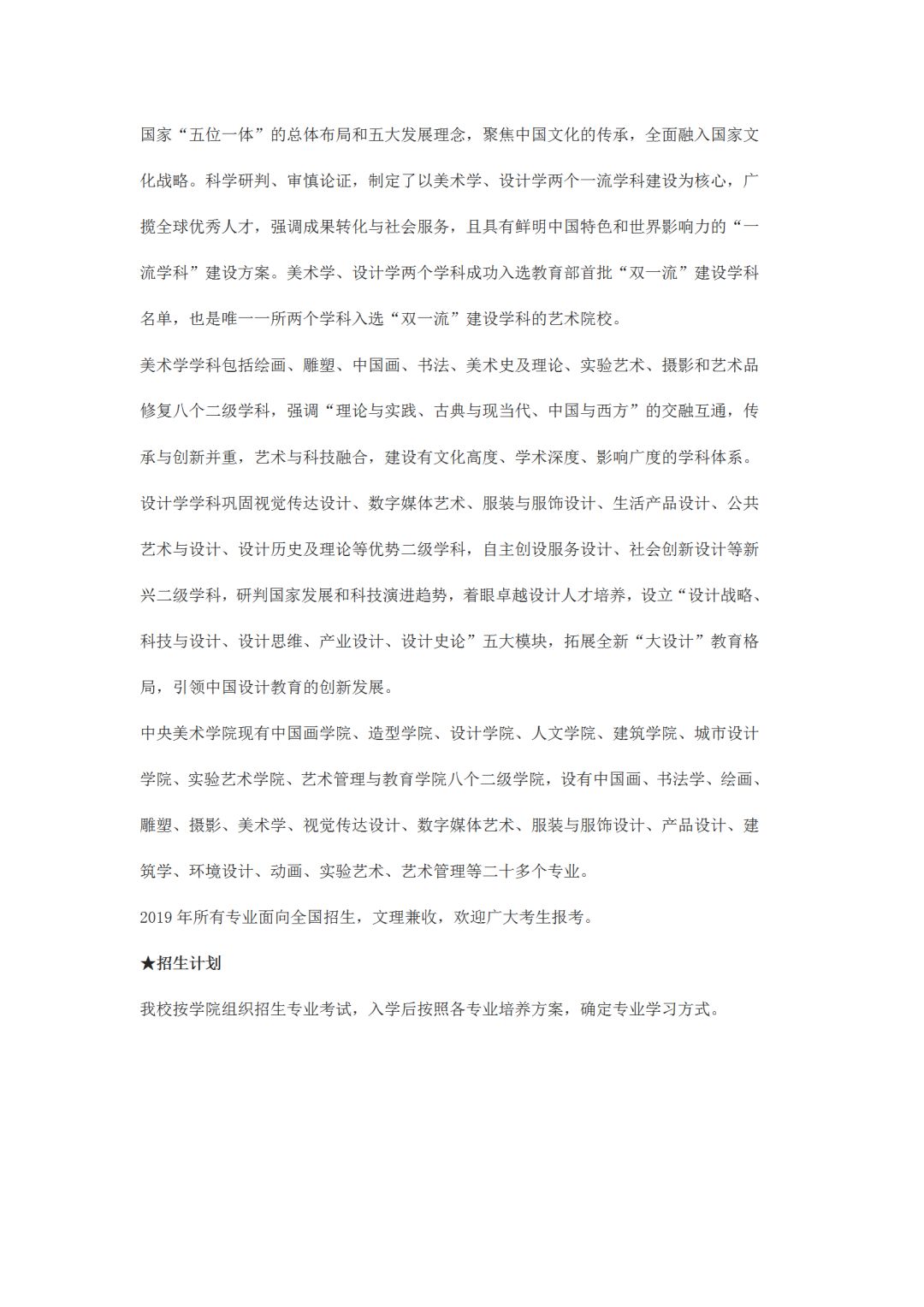 国家“五位一体”的总体布局和五大发展理念，聚焦中国文化的传承，全面融入国家文化战略。科学研判、审慎论证，制定了以美术学、设计学两个一流学科建设为核心，广揽全球优秀人才，强调成果转化与社会服务，且具有鲜明中国特色和世界影响力的“一流学科”建设方案。美术学、设计学两个学科成功入选教育部首批“双一流”建设学科名单，也是唯一一所两个学科入选“双一流”建设学科的艺术院校。

美术学学科包括绘画、雕塑、中国画、书法、美术史及理论、实验艺术、摄影和艺术品修复八个二级学科，强调“理论与实践、古典与现当代、中国与西方”的交融互通，传承与创新并重，艺术与科技融合，建设有文化高度、学术深度、影响广度的学科体系。

设计学学科巩固视觉传达设计、数字媒体艺术、服装与服饰设计、生活产品设计、公共艺术与设计、设计历史及理论等优势二级学科，自主创设服务设计、社会创新设计等新兴二级学科，研判国家发展和科技演进趋势，着眼卓越设计人才培养，设立“设计战略、科技与设计、设计思维、产业设计、设计史论”五大模块，拓展全新“大设计”教育格局，引领中国设计教育的创新发展。

中央美术学院现有中国画学院、造型学院、设计学院、人文学院、建筑学院、城市设计学院、实验艺术学院、艺术管理与教育学院八个二级学院，设有中国画、书法学、绘画、雕塑、摄影、美术学、视觉传达设计、数字媒体艺术、服装与服饰设计、产品设计、建筑学、环境设计、动画、实验艺术、艺术管理等二十多个专业。

2019 年所有专业面向全国招生，文理兼收，欢迎广大考生报考。

★招生计划

我校按学院组织招生专业考试，入学后按照各专业培养方案，确定专业学习方式。